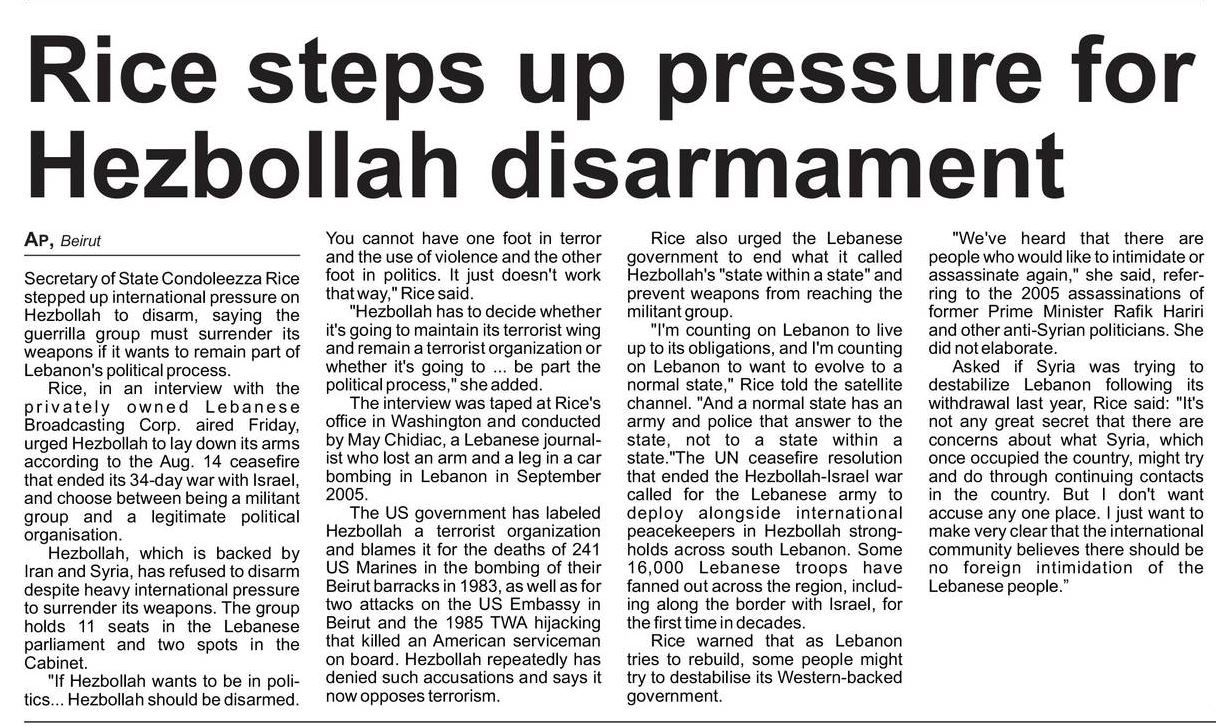 Rice steps up pressure for Hezbollah disarmament

AP, Beirut

Secretary of State Condoleezza Rice stepped up international pressure on Hezbollah to disarm, saying the guerrilla group must surrender its weapons if it wants to remain part of Lebanon's political process.

Rice, in an interview with the privately owned Lebanese Broadcasting Corp. aired Friday, urged Hezbollah to lay down its arms according to the Aug. 14 ceasefire that ended its 34-day war with Israel, and choose between being a militant group and a legitimate political organisation.

Hezbollah, which is backed by Iran and Syria, has refused to disarm despite heavy international pressure to surrender its weapons. The group holds 11 seats in the Lebanese parliament and two spots in the Cabinet.

"If Hezbollah wants to be in politics... Hezbollah should be disarmed. You cannot have one foot in terror and the use of violence and the other foot in politics. It just doesn't work that way," Rice said.

"Hezbollah has to decide whether it's going to maintain its terrorist wing and remain a terrorist organization or whether it's going to ... be part the political process," she added.

The interview was taped at Rice's office in Washington and conducted by May Chidiac, a Lebanese journalist who lost an arm and a leg in a car bombing in Lebanon in September 2005.

The US government has labeled Hezbollah a terrorist organization and blames it for the deaths of 241 US Marines in the bombing of their Beirut barracks in 1983, as well as for two attacks on the US Embassy in Beirut and the 1985 TWA hijacking that killed an American serviceman on board. Hezbollah repeatedly has denied such accusations and says it now opposes terrorism.

Rice also urged the Lebanese government to end what it called Hezbollah's "state within a state" and prevent weapons from reaching the militant group.

"I'm counting on Lebanon to live up to its obligations, and I'm counting on Lebanon to want to evolve to a normal state," Rice told the satellite channel. "And a normal state has an army and police that answer to the state, not to a state within a state."The UN ceasefire resolution that ended the Hezbollah-Israel war called for the Lebanese army to deploy alongside international peacekeepers in Hezbollah strongholds across south Lebanon. Some 16,000 Lebanese troops have fanned out across the region, including along the border with Israel, for the first time in decades.

Rice warned that as Lebanon tries to rebuild, some people might try to destabilise its Western-backed government.

"We've heard that there are people who would like to intimidate or assassinate again," she said, referring to the 2005 assassinations of former Prime Minister Rafik Hariri and other anti-Syrian politicians. She did not elaborate.

Asked if Syria was trying to destabilize Lebanon following its withdrawal last year, Rice said: "It's not any great secret that there are concerns about what Syria, which once occupied the country, might try and do through continuing contacts in the country. But I don't want accuse any one place. I just want to make very clear that the international community believes there should be no foreign intimidation of the Lebanese people."